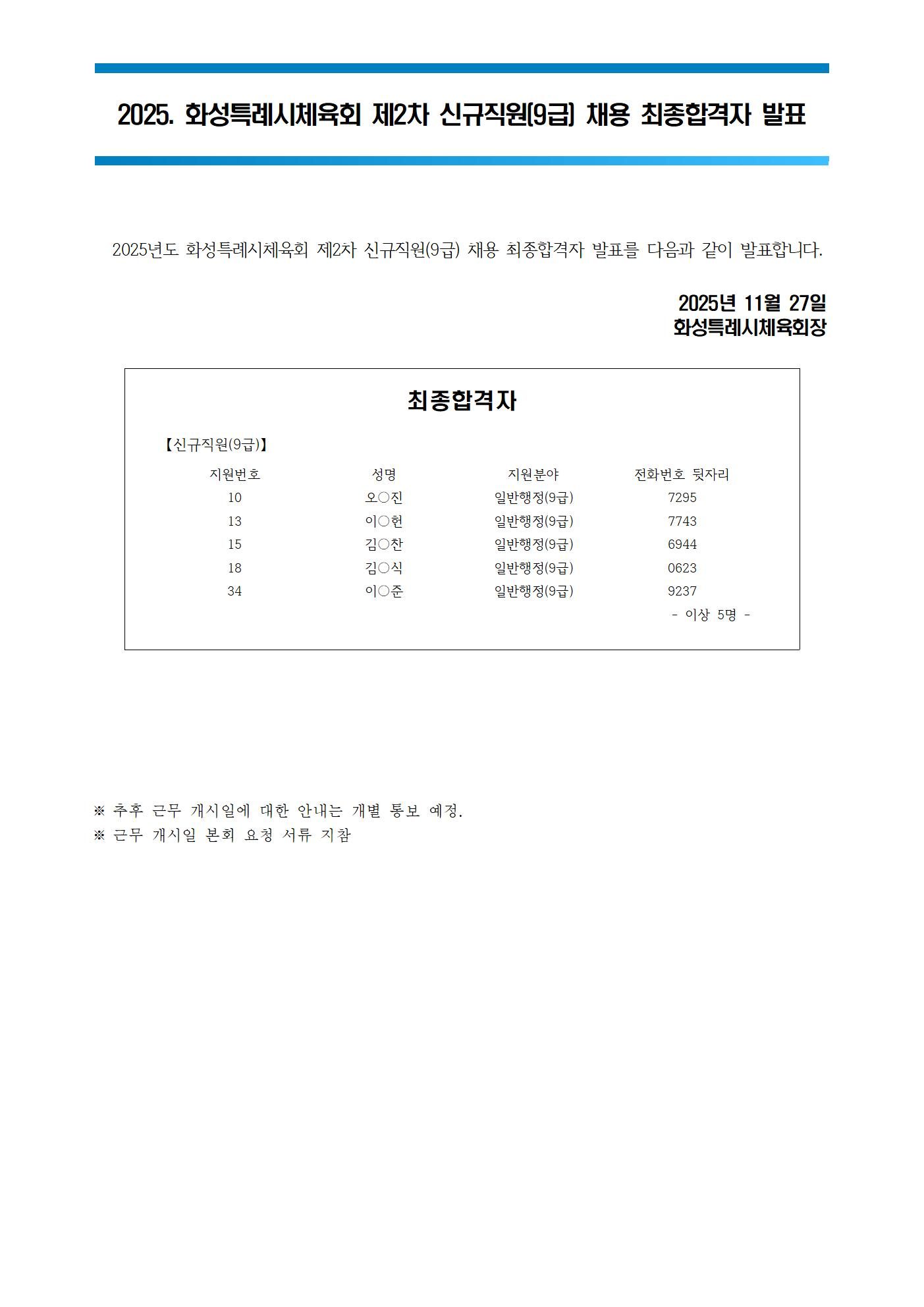 2025. 화성특례시체육회 제2차 신규직원(9급) 채용 최종합격자 발표

2025년도 화성특례시체육회 제2차 신규직원(9급) 채용 최종합격자 발표를 다음과 같이 발표합니다.

2025년 11월 27일
화성특례시체육회장

최종합격자

【신규직원(9급)】

| 지원번호 | 성명 | 지원분야 | 전화번호 뒷자리 |
|---|---|---|---|
| 10 | 오○진 | 일반행정(9급) | 7295 |
| 13 | 이○헌 | 일반행정(9급) | 7743 |
| 15 | 김○찬 | 일반행정(9급) | 6944 |
| 18 | 김○식 | 일반행정(9급) | 0623 |
| 34 | 이○준 | 일반행정(9급) | 9237 |

- 이상 5명 -

※ 추후 근무 개시일에 대한 안내는 개별 통보 예정.
※ 근무 개시일 본회 요청 서류 지참